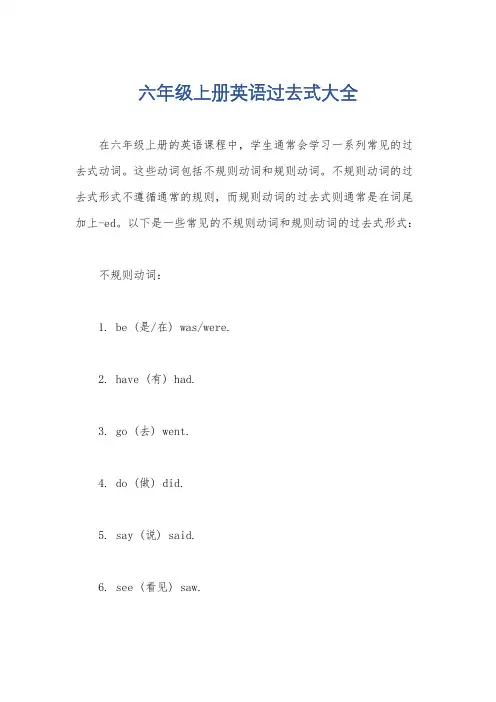 六年级上册英语过去式大全

在六年级上册的英语课程中，学生通常会学习一系列常见的过去式动词。这些动词包括不规则动词和规则动词。不规则动词的过去式形式不遵循通常的规则，而规则动词的过去式则通常是在词尾加上-ed。以下是一些常见的不规则动词和规则动词的过去式形式：

不规则动词：

1. be（是/在）was/were.

2. have（有）had.

3. go（去）went.

4. do（做）did.

5. say（说）said.

6. see（看见）saw.